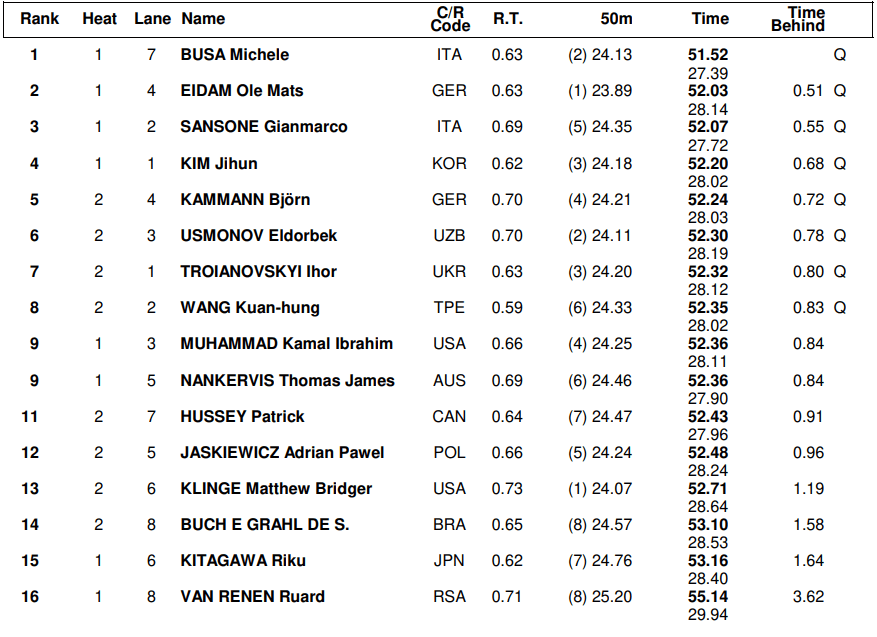 | Rank | Heat | Lane | Name | C/R Code | R.T. | 50m | Time | Time Behind | |
|---|---|---|---|---|---|---|---|---|---|
| 1 | 1 | 7 | BUSA Michele | ITA | 0.63 | (2) 24.13 | 51.52 27.39 | | Q |
| 2 | 1 | 4 | EIDAM Ole Mats | GER | 0.63 | (1) 23.89 | 52.03 28.14 | 0.51 | Q |
| 3 | 1 | 2 | SANSONE Gianmarco | ITA | 0.69 | (5) 24.35 | 52.07 27.72 | 0.55 | Q |
| 4 | 1 | 1 | KIM Jihun | KOR | 0.62 | (3) 24.18 | 52.20 28.02 | 0.68 | Q |
| 5 | 2 | 4 | KAMMANN Björn | GER | 0.70 | (4) 24.21 | 52.24 28.03 | 0.72 | Q |
| 6 | 2 | 3 | USMONOV Eldorbek | UZB | 0.70 | (2) 24.11 | 52.30 28.19 | 0.78 | Q |
| 7 | 2 | 1 | TROIANOVSKYI Ihor | UKR | 0.63 | (3) 24.20 | 52.32 28.12 | 0.80 | Q |
| 8 | 2 | 2 | WANG Kuan-hung | TPE | 0.59 | (6) 24.33 | 52.35 28.02 | 0.83 | Q |
| 9 | 1 | 3 | MUHAMMAD Kamal Ibrahim | USA | 0.66 | (4) 24.25 | 52.36 28.11 | 0.84 | |
| 9 | 1 | 5 | NANKERVIS Thomas James | AUS | 0.69 | (6) 24.46 | 52.36 27.90 | 0.84 | |
| 11 | 2 | 7 | HUSSEY Patrick | CAN | 0.64 | (7) 24.47 | 52.43 27.96 | 0.91 | |
| 12 | 2 | 5 | JASKIEWICZ Adrian Pawel | POL | 0.66 | (5) 24.24 | 52.48 28.24 | 0.96 | |
| 13 | 2 | 6 | KLINGE Matthew Bridger | USA | 0.73 | (1) 24.07 | 52.71 28.64 | 1.19 | |
| 14 | 2 | 8 | BUCH E GRAHL DE S. | BRA | 0.65 | (8) 24.57 | 53.10 28.53 | 1.58 | |
| 15 | 1 | 6 | KITAGAWA Riku | JPN | 0.62 | (7) 24.76 | 53.16 28.40 | 1.64 | |
| 16 | 1 | 8 | VAN RENEN Ruard | RSA | 0.71 | (8) 25.20 | 55.14 29.94 | 3.62 | |